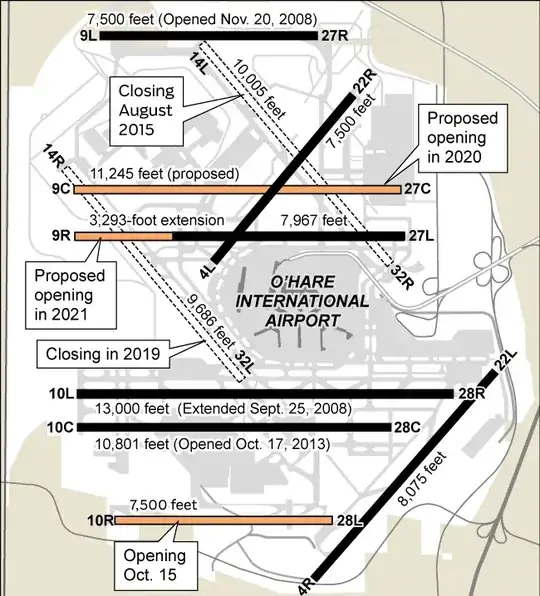 7,500 feet (Opened Nov. 20, 2008)
9L
27R
14L
10,005 feet
Closing August 2015
22R
7,500 feet
Proposed opening in 2020
14R
11,245 feet (proposed)
9C
27C
3,293-foot extension
7,967 feet
9R
27L
4L
32R
Proposed opening in 2021
O'HARE INTERNATIONAL AIRPORT
9,686 feet
32L
Closing in 2019
22L
10L
28R
13,000 feet (Extended Sept. 25, 2008)
10C
28C
10,801 feet (Opened Oct. 17, 2013)
8,075 feet
7,500 feet
10R
28L
Opening Oct. 15
4R